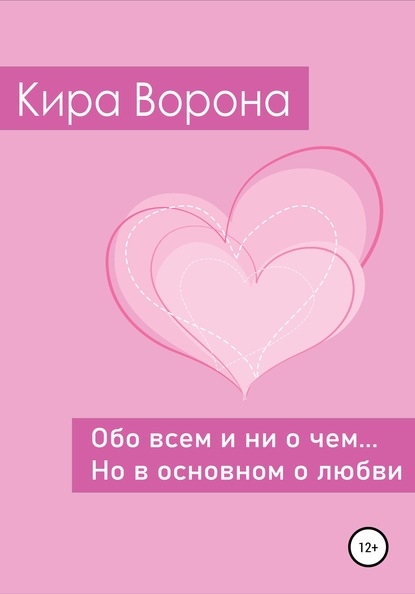 Кира Ворона

Обо всем и ни о чем…
Но в основном о любви

12+